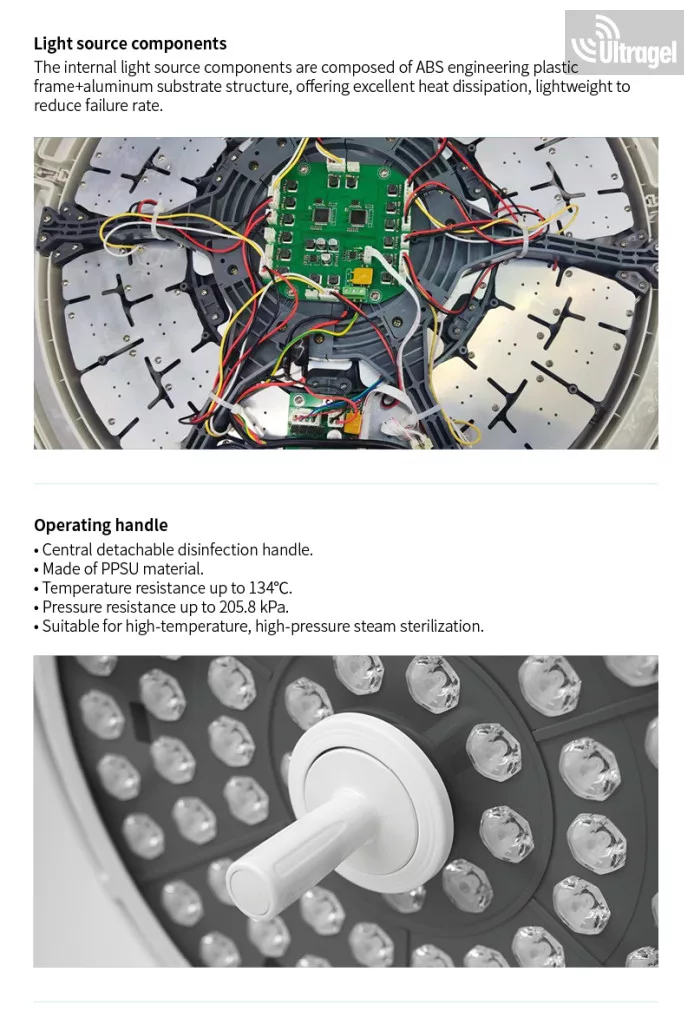 Light source components

The internal light source components are composed of ABS engineering plastic frame+aluminum substrate structure, offering excellent heat dissipation, lightweight to reduce failure rate.

Operating handle

• Central detachable disinfection handle.
• Made of PPSU material.
• Temperature resistance up to 134°C.
• Pressure resistance up to 205.8 kPa.
• Suitable for high-temperature, high-pressure steam sterilization.

Ultragel